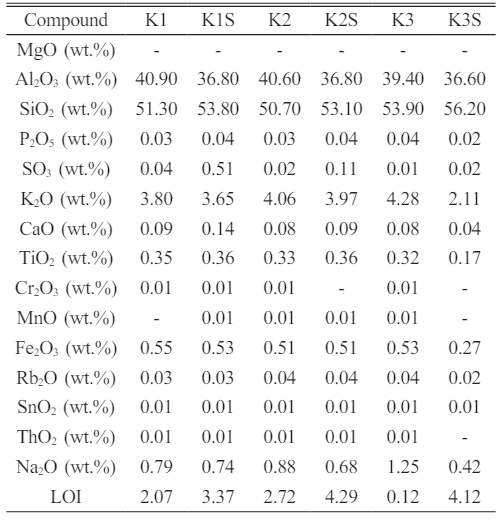 | Compound | K1 | K1S | K2 | K2S | K3 | K3S |
|---|---|---|---|---|---|---|
| MgO (wt.%) | - | - | - | - | - | - |
| $Al_2O_3$ (wt.%) | 40.90 | 36.80 | 40.60 | 36.80 | 39.40 | 36.60 |
| $SiO_2$ (wt.%) | 51.30 | 53.80 | 50.70 | 53.10 | 53.90 | 56.20 |
| $P_2O_5$ (wt.%) | 0.03 | 0.04 | 0.03 | 0.04 | 0.04 | 0.02 |
| $SO_3$ (wt.%) | 0.04 | 0.51 | 0.02 | 0.11 | 0.01 | 0.02 |
| $K_2O$ (wt.%) | 3.80 | 3.65 | 4.06 | 3.97 | 4.28 | 2.11 |
| CaO (wt.%) | 0.09 | 0.14 | 0.08 | 0.09 | 0.08 | 0.04 |
| $TiO_2$ (wt.%) | 0.35 | 0.36 | 0.33 | 0.36 | 0.32 | 0.17 |
| $Cr_2O_3$ (wt.%) | 0.01 | 0.01 | 0.01 | - | 0.01 | - |
| MnO (wt.%) | - | 0.01 | 0.01 | 0.01 | 0.01 | - |
| $Fe_2O_3$ (wt.%) | 0.55 | 0.53 | 0.51 | 0.51 | 0.53 | 0.27 |
| $Rb_2O$ (wt.%) | 0.03 | 0.03 | 0.04 | 0.04 | 0.04 | 0.02 |
| $SnO_2$ (wt.%) | 0.01 | 0.01 | 0.01 | 0.01 | 0.01 | 0.01 |
| $ThO_2$ (wt.%) | 0.01 | 0.01 | 0.01 | 0.01 | 0.01 | - |
| $Na_2O$ (wt.%) | 0.79 | 0.74 | 0.88 | 0.68 | 1.25 | 0.42 |
| LOI | 2.07 | 3.37 | 2.72 | 4.29 | 0.12 | 4.12 |